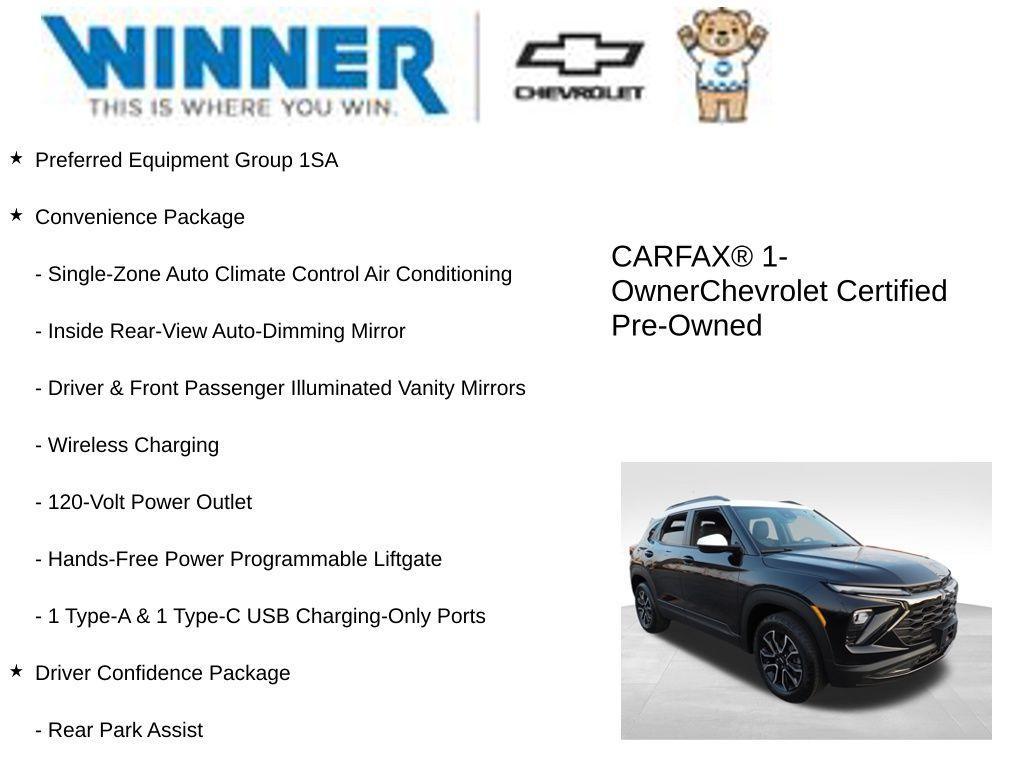 WINNER
THIS IS WHERE YOU WIN.

CHEVROLET

★ Preferred Equipment Group 1SA

★ Convenience Package

- Single-Zone Auto Climate Control Air Conditioning

- Inside Rear-View Auto-Dimming Mirror

- Driver & Front Passenger Illuminated Vanity Mirrors

- Wireless Charging

- 120-Volt Power Outlet

- Hands-Free Power Programmable Liftgate

- 1 Type-A & 1 Type-C USB Charging-Only Ports

★ Driver Confidence Package

- Rear Park Assist

CARFAX® 1-OwnerChevrolet Certified Pre-Owned